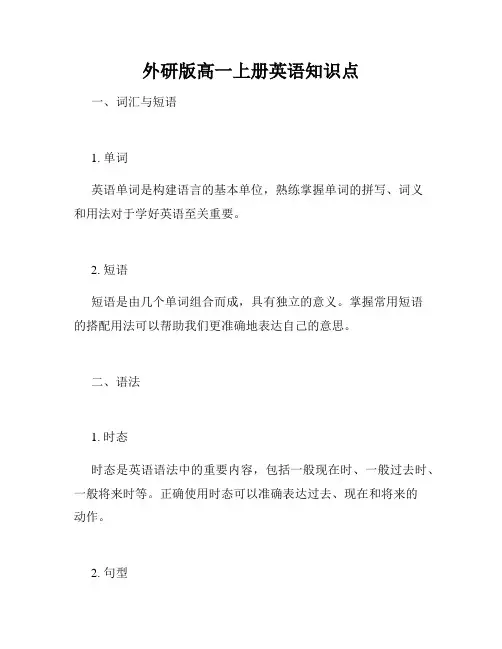 外研版高一上册英语知识点

一、词汇与短语

1. 单词

英语单词是构建语言的基本单位，熟练掌握单词的拼写、词义和用法对于学好英语至关重要。

2. 短语

短语是由几个单词组合而成，具有独立的意义。掌握常用短语的搭配用法可以帮助我们更准确地表达自己的意思。

二、语法

1. 时态

时态是英语语法中的重要内容，包括一般现在时、一般过去时、一般将来时等。正确使用时态可以准确表达过去、现在和将来的动作。

2. 句型